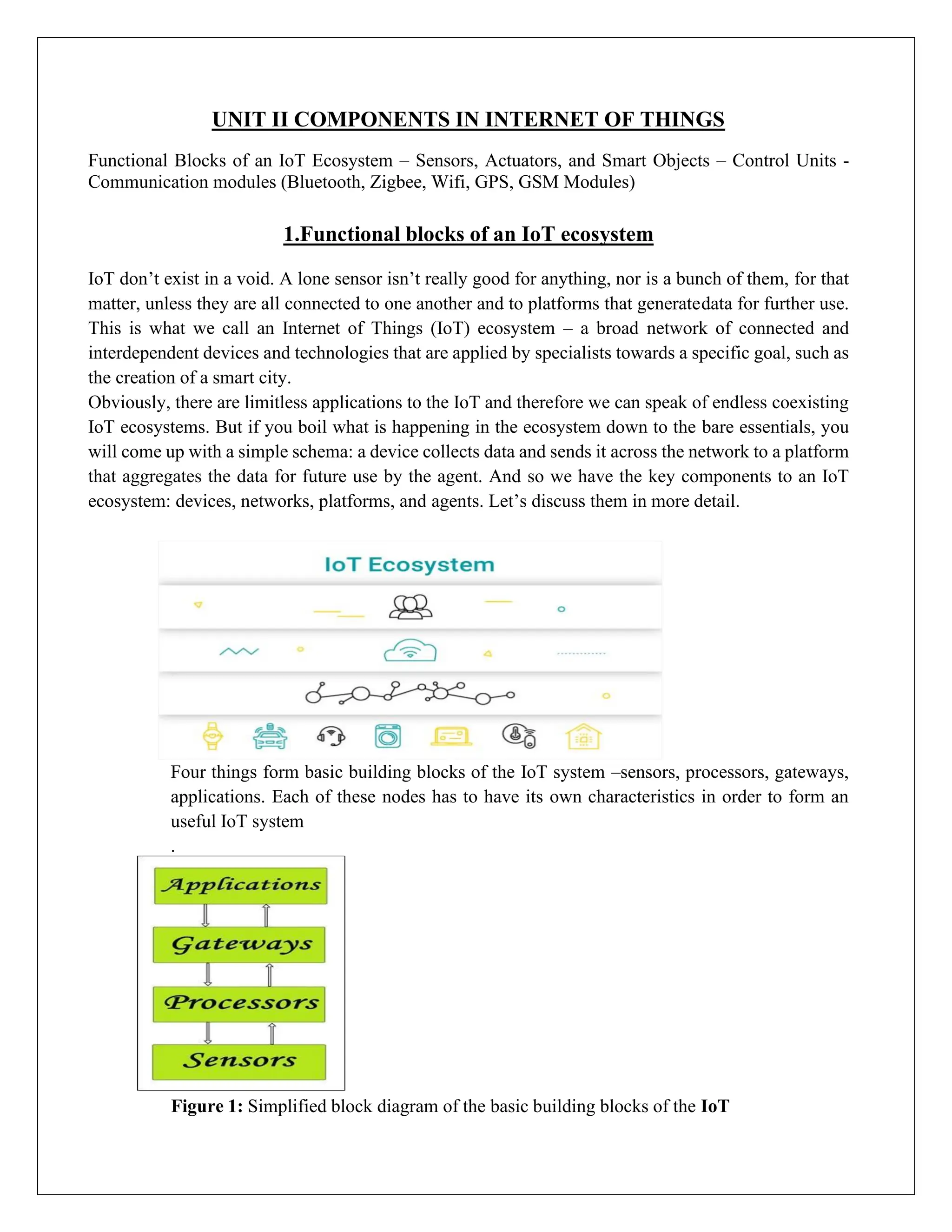 UNIT II COMPONENTS IN INTERNET OF THINGS

Functional Blocks of an IoT Ecosystem – Sensors, Actuators, and Smart Objects – Control Units - Communication modules (Bluetooth, Zigbee, Wifi, GPS, GSM Modules)

1.Functional blocks of an IoT ecosystem

IoT don't exist in a void. A lone sensor isn't really good for anything, nor is a bunch of them, for that matter, unless they are all connected to one another and to platforms that generatedata for further use. This is what we call an Internet of Things (IoT) ecosystem – a broad network of connected and interdependent devices and technologies that are applied by specialists towards a specific goal, such as the creation of a smart city.
Obviously, there are limitless applications to the IoT and therefore we can speak of endless coexisting IoT ecosystems. But if you boil what is happening in the ecosystem down to the bare essentials, you will come up with a simple schema: a device collects data and sends it across the network to a platform that aggregates the data for future use by the agent. And so we have the key components to an IoT ecosystem: devices, networks, platforms, and agents. Let's discuss them in more detail.

IoT Ecosystem

Four things form basic building blocks of the IoT system –sensors, processors, gateways, applications. Each of these nodes has to have its own characteristics in order to form an useful IoT system
.

Applications
Gateways
Processors
Sensors

Figure 1: Simplified block diagram of the basic building blocks of the IoT